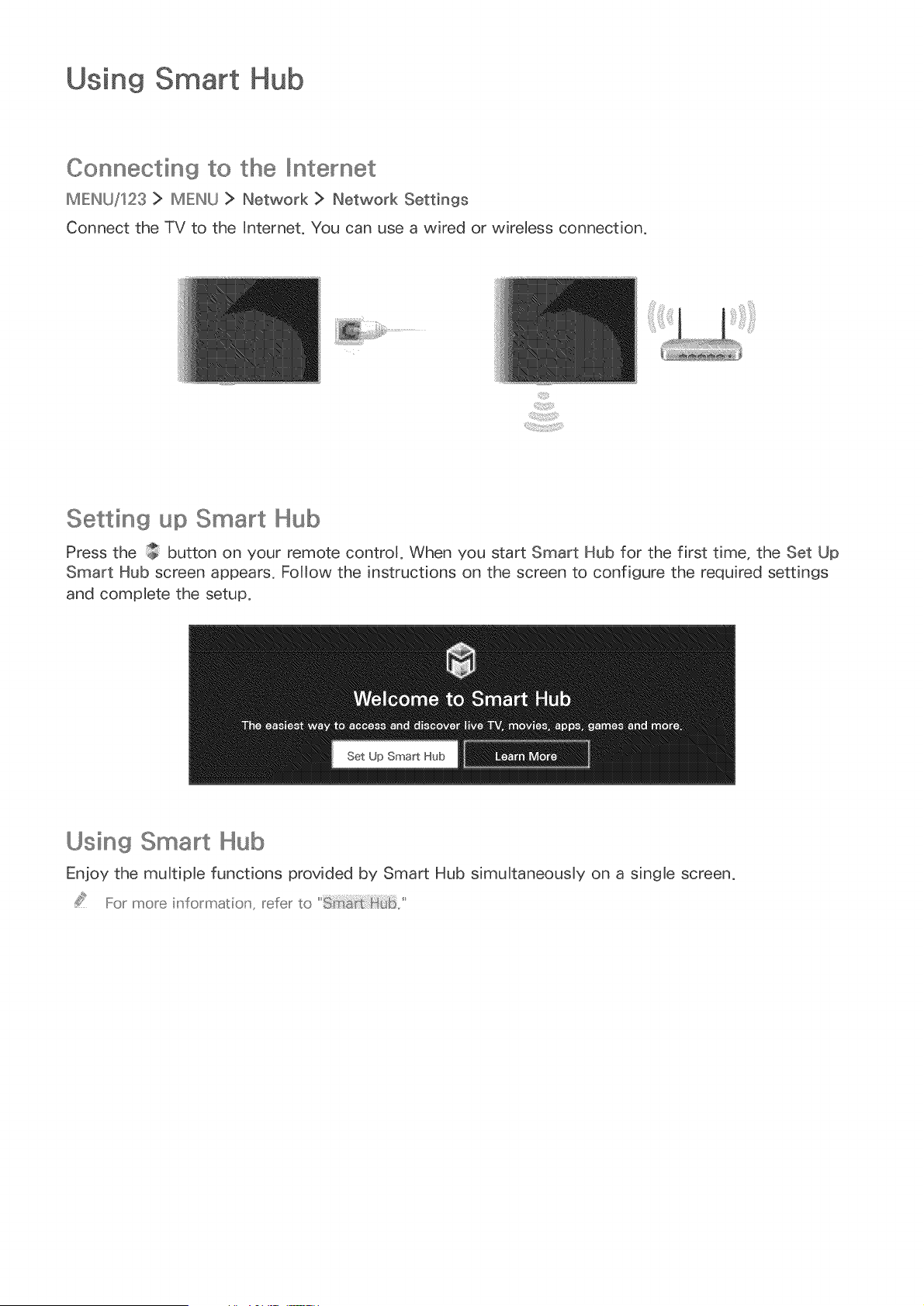 Using Smart Hub

Connecting to the Internet

MENU/123 > MENU > Network > Network Settings

Connect the TV to the Internet. You can use a wired or wireless connection.

Setting up Smart Hub

Press the button on your remote control. When you start Smart Hub for the first time, the Set Up Smart Hub screen appears. Follow the instructions on the screen to configure the required settings and complete the setup.

Welcome to Smart Hub

The easiest way to access and discover live TV, movies, apps, games and more.

Set Up Smart Hub

Learn More

Using Smart Hub

Enjoy the multiple functions provided by Smart Hub simultaneously on a single screen.

For more information, refer to "Smart Hub."